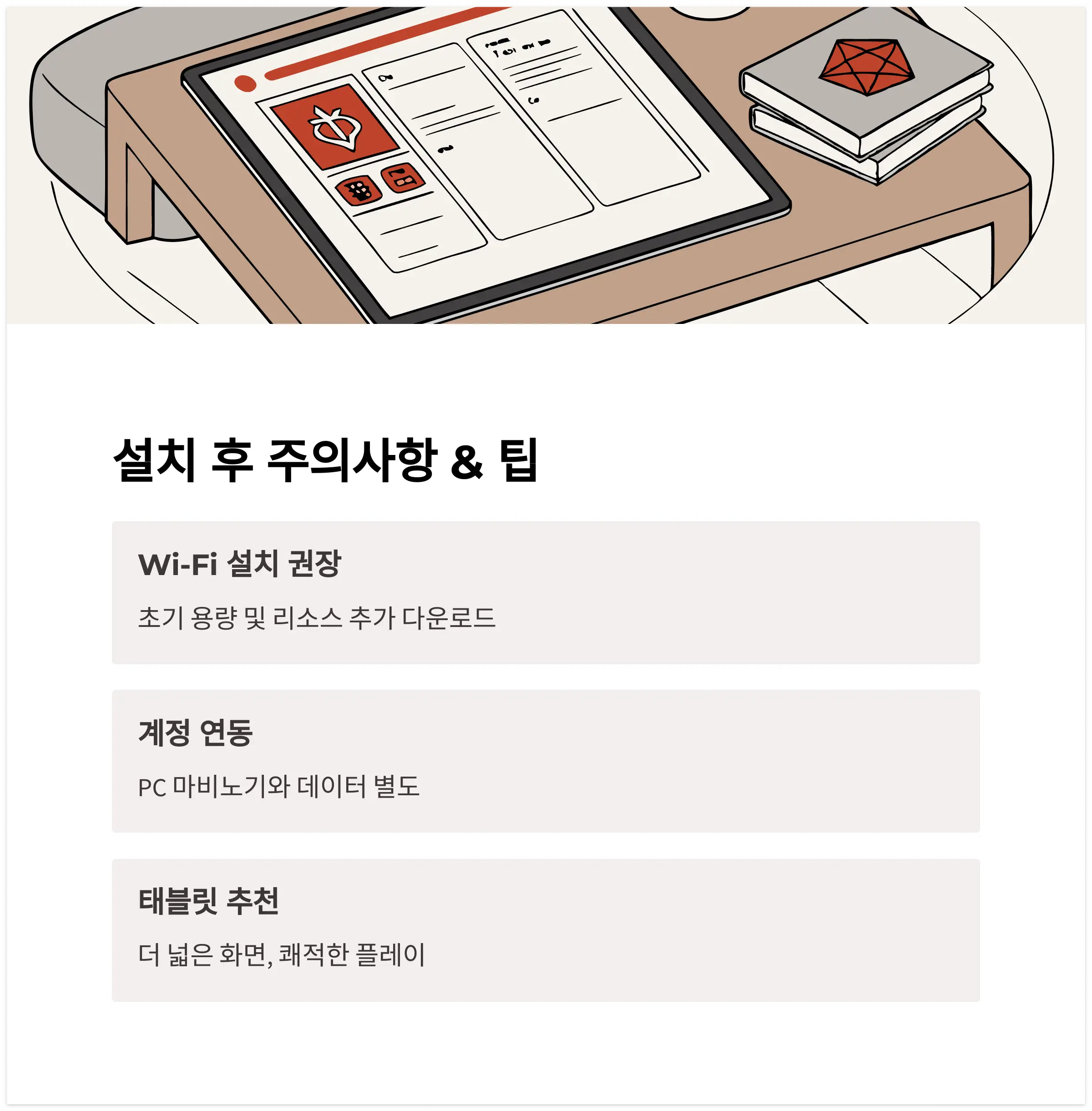 설치 후 주의사항 & 팁

Wi-Fi 설치 권장

초기 용량 및 리소스 추가 다운로드

계정 연동

PC 마비노기와 데이터 별도

태블릿 추천

더 넓은 화면, 쾌적한 플레이